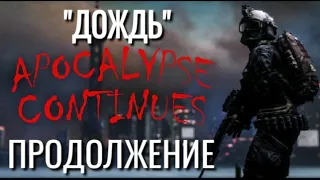 "ДОЖДЬ"
APOCALYPSE CONTINUES
ПРОДОЛЖЕНИЕ